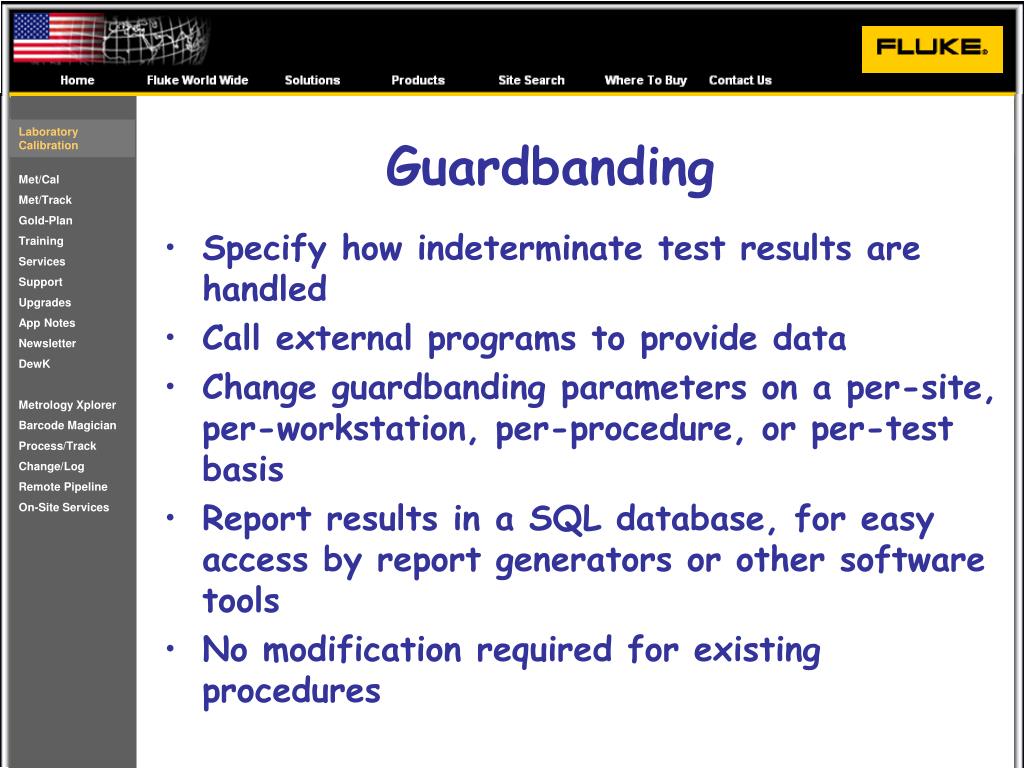 FLUKE®

Home Fluke World Wide Solutions Products Site Search Where To Buy Contact Us

Laboratory Calibration

Met/Cal
Met/Track
Gold-Plan
Training
Services
Support
Upgrades
App Notes
Newsletter
DewK

Metrology Xplorer
Barcode Magician
Process/Track
Change/Log
Remote Pipeline
On-Site Services

Guardbanding

• Specify how indeterminate test results are handled
• Call external programs to provide data
• Change guardbanding parameters on a per-site, per-workstation, per-procedure, or per-test basis
• Report results in a SQL database, for easy access by report generators or other software tools
• No modification required for existing procedures